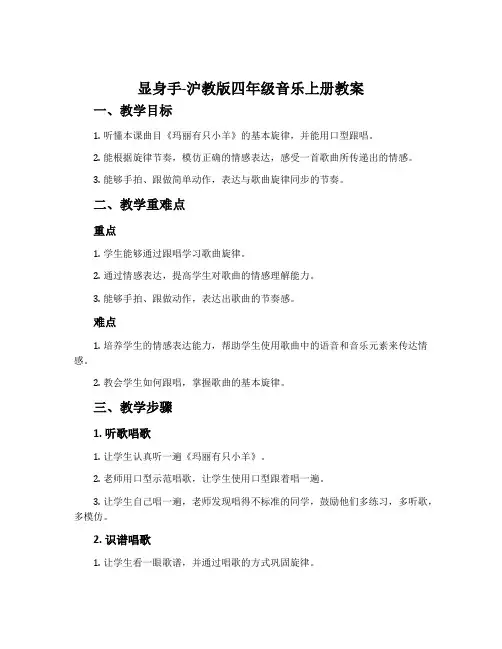 显身手-沪教版四年级音乐上册教案

一、教学目标

1. 听懂本课曲目《玛丽有只小羊》的基本旋律，并能用口型跟唱。

2. 能根据旋律节奏，模仿正确的情感表达，感受一首歌曲所传递出的情感。

3. 能够手拍、跟做简单动作，表达与歌曲旋律同步的节奏。

二、教学重难点

重点

1. 学生能够通过跟唱学习歌曲旋律。

2. 通过情感表达，提高学生对歌曲的情感理解能力。

3. 能够手拍、跟做动作，表达出歌曲的节奏感。

难点

1. 培养学生的情感表达能力，帮助学生使用歌曲中的语音和音乐元素来传达情感。

2. 教会学生如何跟唱，掌握歌曲的基本旋律。

三、教学步骤

1. 听歌唱歌

1. 让学生认真听一遍《玛丽有只小羊》。

2. 老师用口型示范唱歌，让学生使用口型跟着唱一遍。

3. 让学生自己唱一遍，老师发现唱得不标准的同学，鼓励他们多练习，多听歌，多模仿。

2. 识谱唱歌

1. 让学生看一眼歌谱，并通过唱歌的方式巩固旋律。